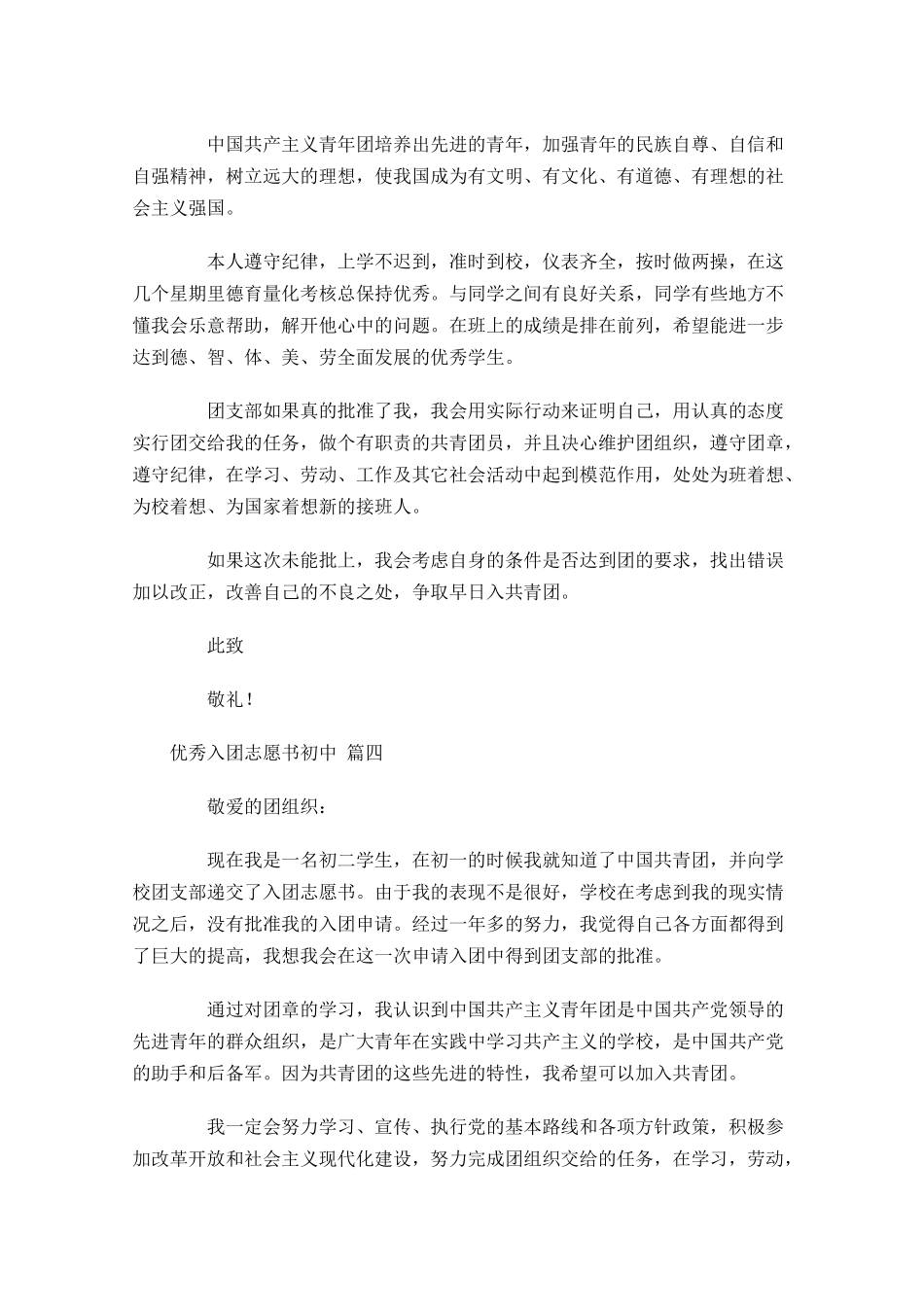 中国共产主义青年团培养出先进的青年，加强青年的民族自尊、自信和自强精神，树立远大的理想，使我国成为有文明、有文化、有道德、有理想的社会主义强国。

本人遵守纪律，上学不迟到，准时到校，仪表齐全，按时做两操，在这几个星期里德育量化考核总保持优秀。与同学之间有良好关系，同学有些地方不懂我会乐意帮助，解开他心中的问题。在班上的成绩是排在前列，希望能进一步达到德、智、体、美、劳全面发展的优秀学生。

团支部如果真的批准了我，我会用实际行动来证明自己，用认真的态度实行团交给我的任务，做个有职责的共青团员，并且决心维护团组织，遵守团章，遵守纪律，在学习、劳动、工作及其它社会活动中起到模范作用，处处为班着想、为校着想、为国家着想新的接班人。

如果这次未能批上，我会考虑自身的条件是否达到团的要求，找出错误加以改正，改善自己的不良之处，争取早日入共青团。

此致

敬礼！

优秀入团志愿书初中 篇四

敬爱的团组织：

现在我是一名初二学生，在初一的时候我就知道了中国共青团，并向学校团支部递交了入团志愿书。由于我的表现不是很好，学校在考虑到我的现实情况之后，没有批准我的入团申请。经过一年多的努力，我觉得自己各方面都得到了巨大的提高，我想我会在这一次申请入团中得到团支部的批准。

通过对团章的学习，我认识到中国共产主义青年团是中国共产党领导的先进青年的群众组织，是广大青年在实践中学习共产主义的学校，是中国共产党的助手和后备军。因为共青团的这些先进的特性，我希望可以加入共青团。

我一定会努力学习、宣传、执行党的基本路线和各项方针政策，积极参加改革开放和社会主义现代化建设，努力完成团组织交给的任务，在学习，劳动，